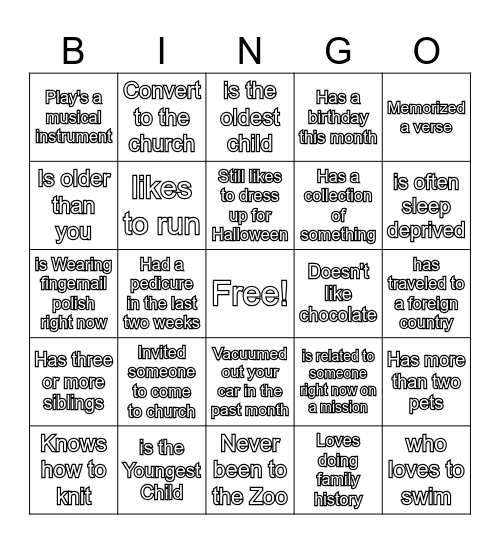 | B | I | N | G | O |
|---|---|---|---|---|
| Play's a musical instrument | Convert to the church | is the oldest child | Has a birthday this month | Memorized a verse |
| Is older than you | likes to run | Still likes to dress up for Halloween | Has a collection of something | is often sleep deprived |
| is Wearing fingernail polish right now | Had a pedicure in the last two weeks | Free! | Doesn't like chocolate | has traveled to a foreign country |
| Has three or more siblings | Invited someone to come to church | Vacuumed out your car in the past month | is related to someone right now on a mission | Has more than two pets |
| Knows how to knit | is the Youngest Child | Never been to the Zoo | Loves doing family history | who loves to swim |